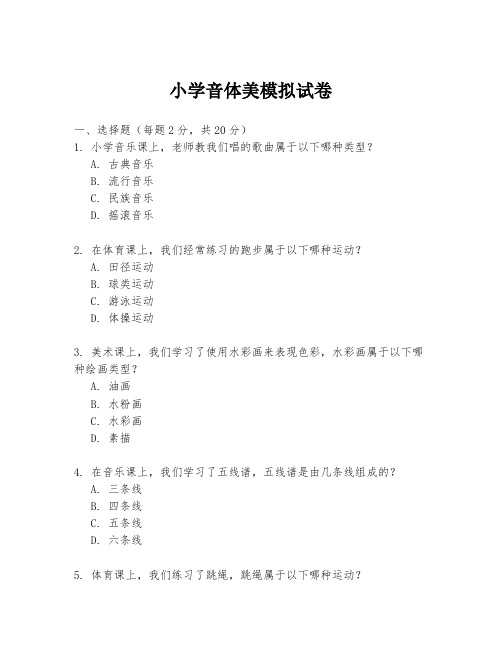 小学音体美模拟试卷

一、选择题（每题2分，共20分）

1. 小学音乐课上，老师教我们唱的歌曲属于以下哪种类型？
A. 古典音乐
B. 流行音乐
C. 民族音乐
D. 摇滚音乐

2. 在体育课上，我们经常练习的跑步属于以下哪种运动？
A. 田径运动
B. 球类运动
C. 游泳运动
D. 体操运动

3. 美术课上，我们学习了使用水彩画来表现色彩，水彩画属于以下哪种绘画类型？
A. 油画
B. 水粉画
C. 水彩画
D. 素描

4. 在音乐课上，我们学习了五线谱，五线谱是由几条线组成的？
A. 三条线
B. 四条线
C. 五条线
D. 六条线

5. 体育课上，我们练习了跳绳，跳绳属于以下哪种运动？